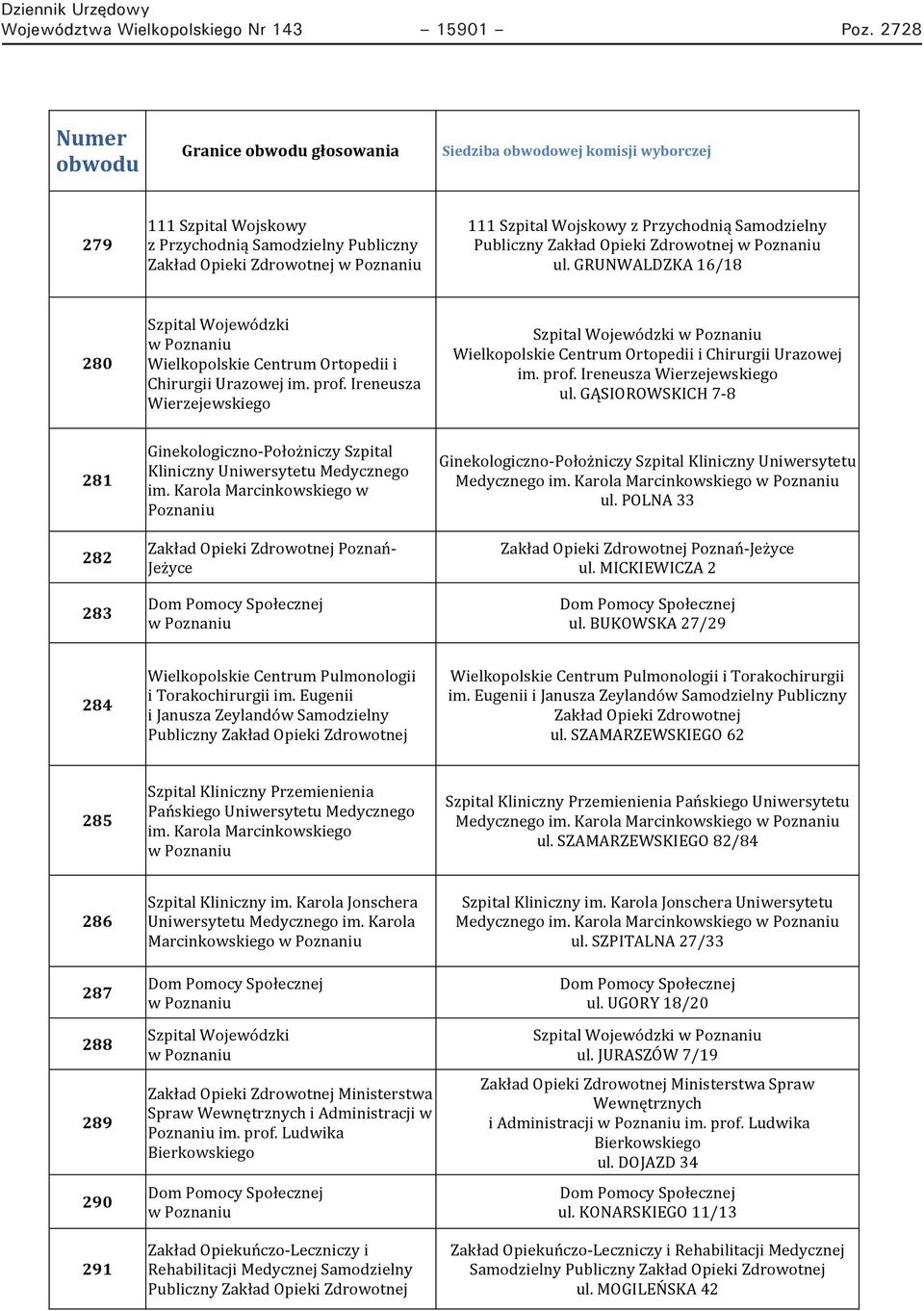 Dziennik Urzędowy
Województwa Wielkopolskiego Nr 143 – 15901 – Poz. 2728

| Numer obwodu | Granice obwodu głosowania | Siedziba obwodowej komisji wyborczej |
|---|---|---|
| 279 | 111 Szpital Wojskowy z Przychodnią Samodzielny Publiczny Zakład Opieki Zdrowotnej w Poznaniu | 111 Szpital Wojskowy z Przychodnią Samodzielny Publiczny Zakład Opieki Zdrowotnej w Poznaniu ul. GRUNWALDZKA 16/18 |
| 280 | Szpital Wojewódzki w Poznaniu Wielkopolskie Centrum Ortopedii i Chirurgii Urazowej im. prof. Ireneusza Wierzejewskiego | Szpital Wojewódzki w Poznaniu Wielkopolskie Centrum Ortopedii i Chirurgii Urazowej im. prof. Ireneusza Wierzejewskiego ul. GĄSIOROWSKICH 7-8 |
| 281 | Ginekologiczno-Położniczy Szpital Kliniczny Uniwersytetu Medycznego im. Karola Marcinkowskiego w Poznaniu | Ginekologiczno-Położniczy Szpital Kliniczny Uniwersytetu Medycznego im. Karola Marcinkowskiego w Poznaniu ul. POLNA 33 |
| 282 | Zakład Opieki Zdrowotnej Poznań-Jeżyce | Zakład Opieki Zdrowotnej Poznań-Jeżyce ul. MICKIEWICZA 2 |
| 283 | Dom Pomocy Społecznej w Poznaniu | Dom Pomocy Społecznej ul. BUKOWSKA 27/29 |
| 284 | Wielkopolskie Centrum Pulmonologii i Torakochirurgii im. Eugenii i Janusza Zeylandów Samodzielny Publiczny Zakład Opieki Zdrowotnej | Wielkopolskie Centrum Pulmonologii i Torakochirurgii im. Eugenii i Janusza Zeylandów Samodzielny Publiczny Zakład Opieki Zdrowotnej ul. SZAMARZEWSKIEGO 62 |
| 285 | Szpital Kliniczny Przemienienia Pańskiego Uniwersytetu Medycznego im. Karola Marcinkowskiego w Poznaniu | Szpital Kliniczny Przemienienia Pańskiego Uniwersytetu Medycznego im. Karola Marcinkowskiego w Poznaniu ul. SZAMARZEWSKIEGO 82/84 |
| 286 | Szpital Kliniczny im. Karola Jonschera Uniwersytetu Medycznego im. Karola Marcinkowskiego w Poznaniu | Szpital Kliniczny im. Karola Jonschera Uniwersytetu Medycznego im. Karola Marcinkowskiego w Poznaniu ul. SZPITALNA 27/33 |
| 287 | Dom Pomocy Społecznej w Poznaniu | Dom Pomocy Społecznej ul. UGORY 18/20 |
| 288 | Szpital Wojewódzki w Poznaniu | Szpital Wojewódzki w Poznaniu ul. JURASZÓW 7/19 |
| 289 | Zakład Opieki Zdrowotnej Ministerstwa Spraw Wewnętrznych i Administracji w Poznaniu im. prof. Ludwika Bierkowskiego | Zakład Opieki Zdrowotnej Ministerstwa Spraw Wewnętrznych i Administracji w Poznaniu im. prof. Ludwika Bierkowskiego ul. DOJAZD 34 |
| 290 | Dom Pomocy Społecznej w Poznaniu | Dom Pomocy Społecznej ul. KONARSKIEGO 11/13 |
| 291 | Zakład Opiekuńczo-Leczniczy i Rehabilitacji Medycznej Samodzielny Publiczny Zakład Opieki Zdrowotnej | Zakład Opiekuńczo-Leczniczy i Rehabilitacji Medycznej Samodzielny Publiczny Zakład Opieki Zdrowotnej ul. MOGILEŃSKA 42 |